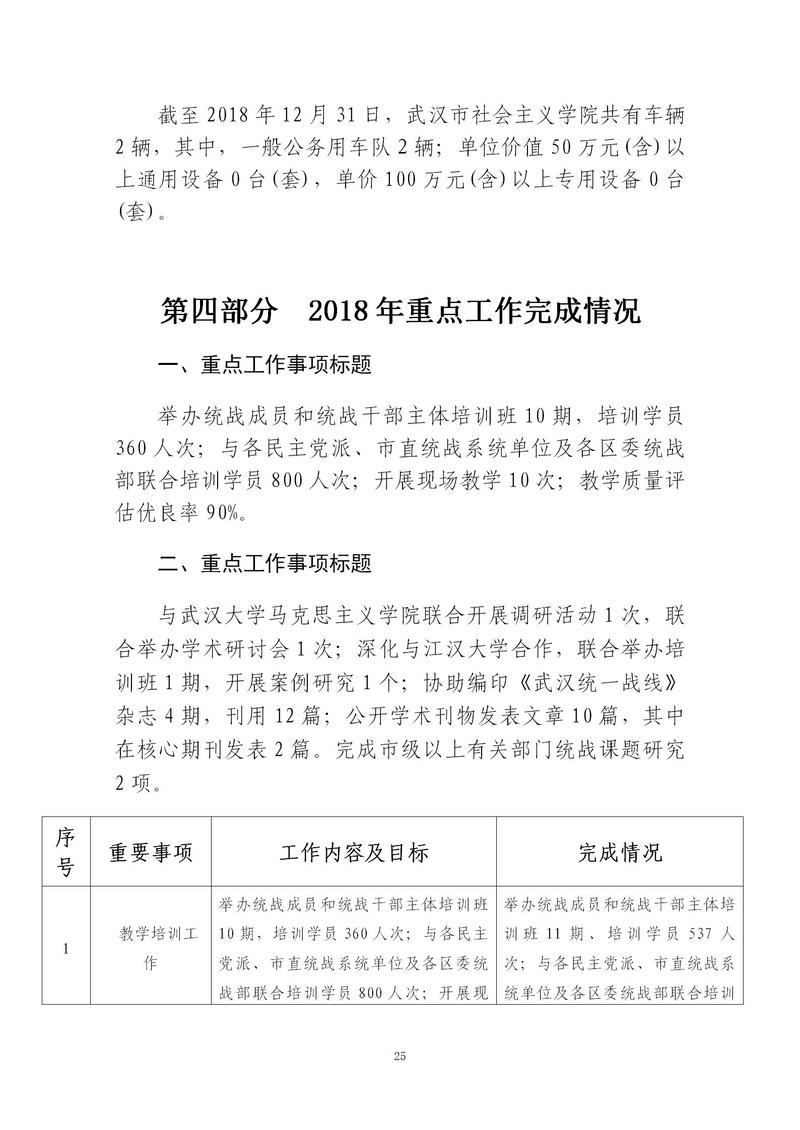 截至 2018 年 12 月 31 日，武汉市社会主义学院共有车辆 2 辆，其中，一般公务用车队 2 辆；单位价值 50 万元(含)以上通用设备 0 台(套)，单价 100 万元(含)以上专用设备 0 台(套)。

第四部分　2018 年重点工作完成情况

一、重点工作事项标题

举办统战成员和统战干部主体培训班 10 期，培训学员 360 人次；与各民主党派、市直统战系统单位及各区委统战部联合培训学员 800 人次；开展现场教学 10 次；教学质量评估优良率 90%。

二、重点工作事项标题

与武汉大学马克思主义学院联合开展调研活动 1 次，联合举办学术研讨会 1 次；深化与江汉大学合作，联合举办培训班 1 期，开展案例研究 1 个；协助编印《武汉统一战线》杂志 4 期，刊用 12 篇；公开学术刊物发表文章 10 篇，其中在核心期刊发表 2 篇。完成市级以上有关部门统战课题研究 2 项。

| 序号 | 重要事项 | 工作内容及目标 | 完成情况 |
|---|---|---|---|
| 1 | 教学培训工作 | 举办统战成员和统战干部主体培训班 10 期，培训学员 360 人次；与各民主党派、市直统战系统单位及各区委统战部联合培训学员 800 人次；开展现 | 举办统战成员和统战干部主体培训班 11 期、培训学员 537 人次；与各民主党派、市直统战系统单位及各区委统战部联合培训 |

25